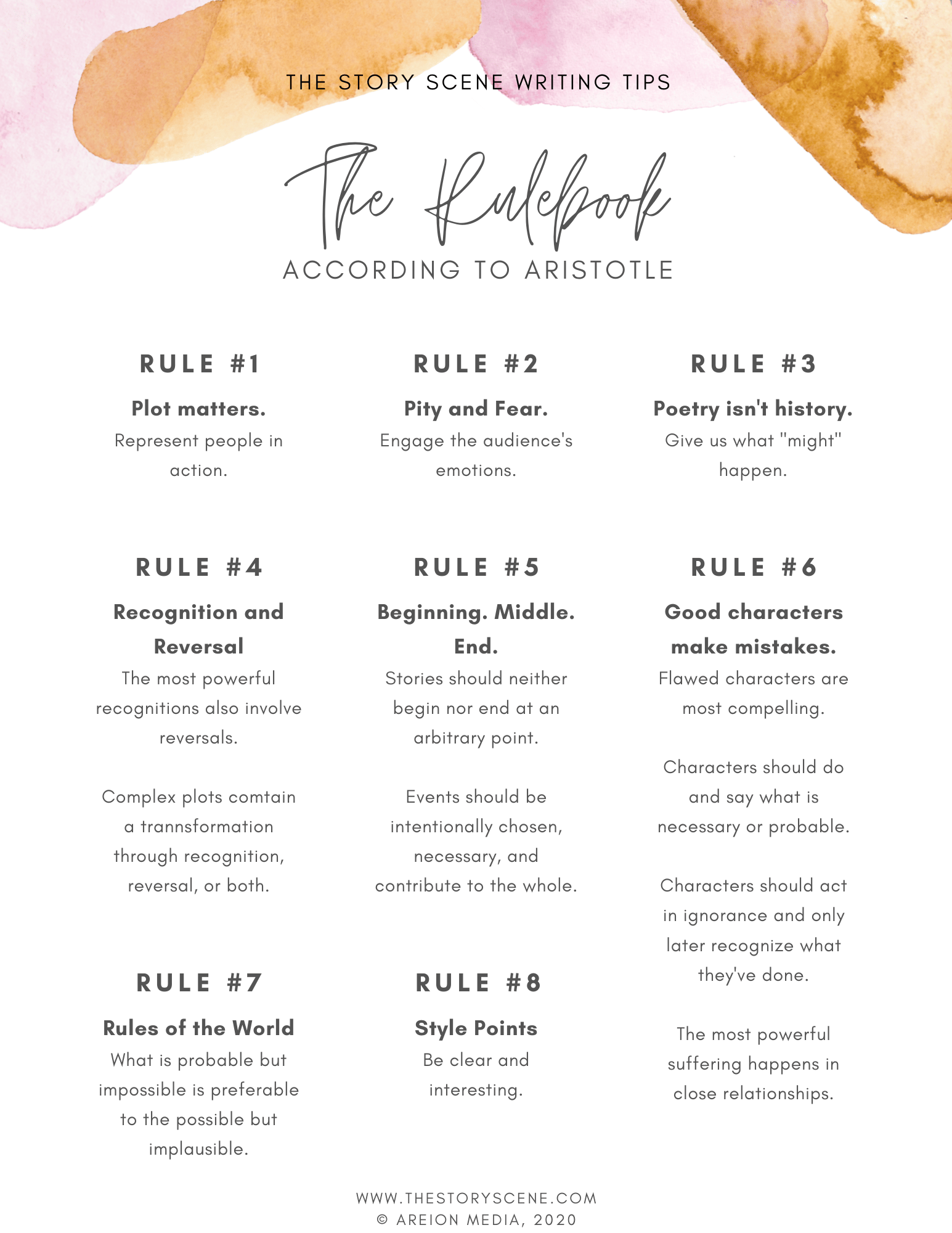 THE STORY SCENE WRITING TIPS

The Rulebook

ACCORDING TO ARISTOTLE

RULE #1

Plot matters.

Represent people in action.

RULE #2

Pity and Fear.

Engage the audience's emotions.

RULE #3

Poetry isn't history.

Give us what "might" happen.

RULE #4

Recognition and Reversal

The most powerful recognitions also involve reversals.

Complex plots comtain a trannsformation through recognition, reversal, or both.

RULE #5

Beginning. Middle. End.

Stories should neither begin nor end at an arbitrary point.

Events should be intentionally chosen, necessary, and contribute to the whole.

RULE #6

Good characters make mistakes.

Flawed characters are most compelling.

Characters should do and say what is necessary or probable.

Characters should act in ignorance and only later recognize what they've done.

The most powerful suffering happens in close relationships.

RULE #7

Rules of the World

What is probable but impossible is preferable to the possible but implausible.

RULE #8

Style Points

Be clear and interesting.

WWW.THESTORYSCENE.COM
© AREION MEDIA, 2020